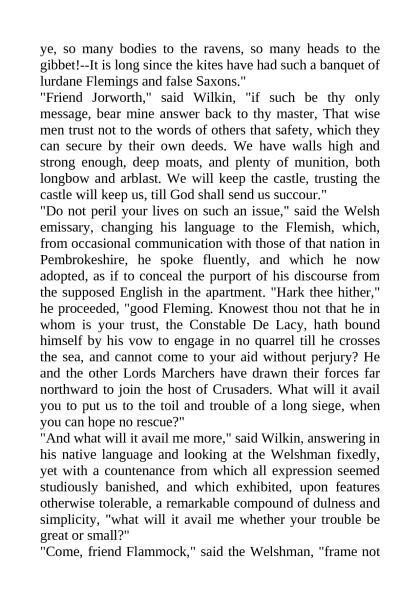 ye, so many bodies to the ravens, so many heads to the gibbet!--It is long since the kites have had such a banquet of lurdane Flemings and false Saxons."

"Friend Jorworth," said Wilkin, "if such be thy only message, bear mine answer back to thy master, That wise men trust not to the words of others that safety, which they can secure by their own deeds. We have walls high and strong enough, deep moats, and plenty of munition, both longbow and arblast. We will keep the castle, trusting the castle will keep us, till God shall send us succour."

"Do not peril your lives on such an issue," said the Welsh emissary, changing his language to the Flemish, which, from occasional communication with those of that nation in Pembrokeshire, he spoke fluently, and which he now adopted, as if to conceal the purport of his discourse from the supposed English in the apartment. "Hark thee hither," he proceeded, "good Fleming. Knowest thou not that he in whom is your trust, the Constable De Lacy, hath bound himself by his vow to engage in no quarrel till he crosses the sea, and cannot come to your aid without perjury? He and the other Lords Marchers have drawn their forces far northward to join the host of Crusaders. What will it avail you to put us to the toil and trouble of a long siege, when you can hope no rescue?"

"And what will it avail me more," said Wilkin, answering in his native language and looking at the Welshman fixedly, yet with a countenance from which all expression seemed studiously banished, and which exhibited, upon features otherwise tolerable, a remarkable compound of dulness and simplicity, "what will it avail me whether your trouble be great or small?"

"Come, friend Flammock," said the Welshman, "frame not